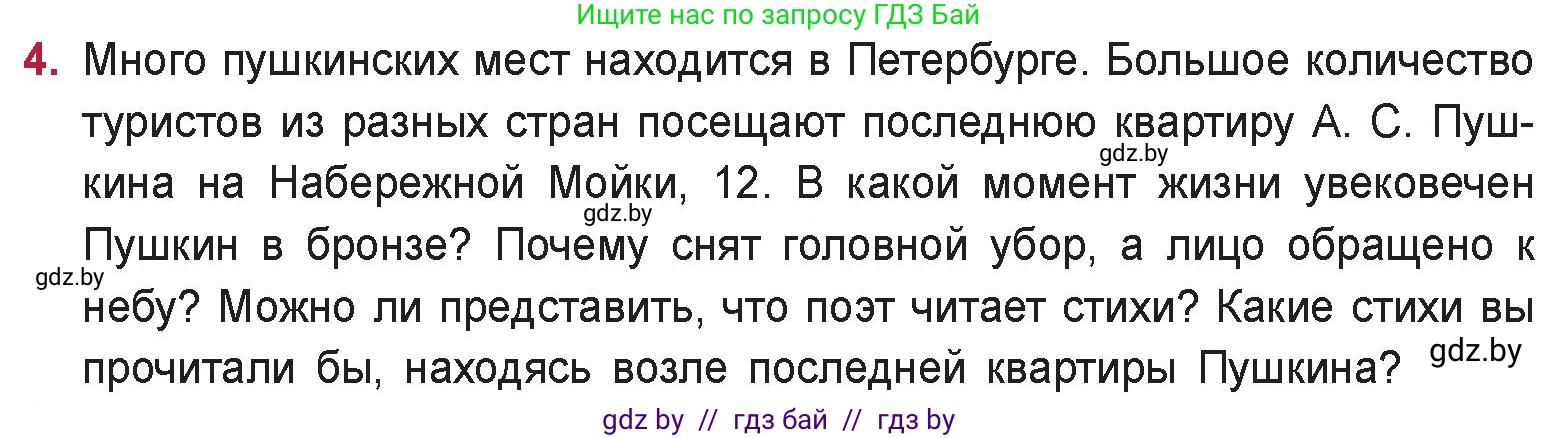 Ищите нас по запросу ГДЗ Бай

4. Много пушкинских мест находится в Петербурге. Большое количество туристов из разных стран посещают последнюю квартиру А. С. Пушкина на Набережной Мойки, 12. В какой момент жизни увековечен Пушкин в бронзе? Почему снят головной убор, а лицо обращено к небу? Можно ли представить, что поэт читает стихи? Какие стихи вы прочитали бы, находясь возле последней квартиры Пушкина?

gdz.by gdz.by gdz.by gdz.by

gdz by // гдз бай // гдз by